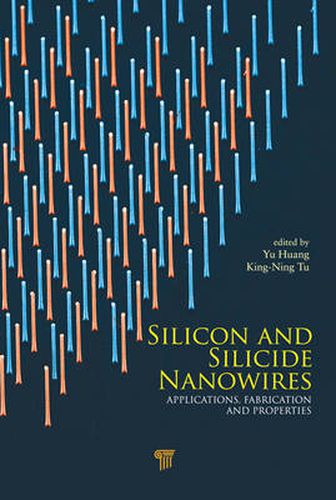 edited by
Yu Huang
King-Ning Tu

SILICON AND SILICIDE NANOWIRES
APPLICATIONS, FABRICATION AND PROPERTIES